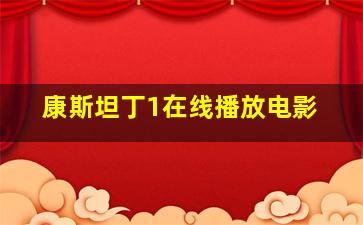 康斯坦丁1在线播放电影